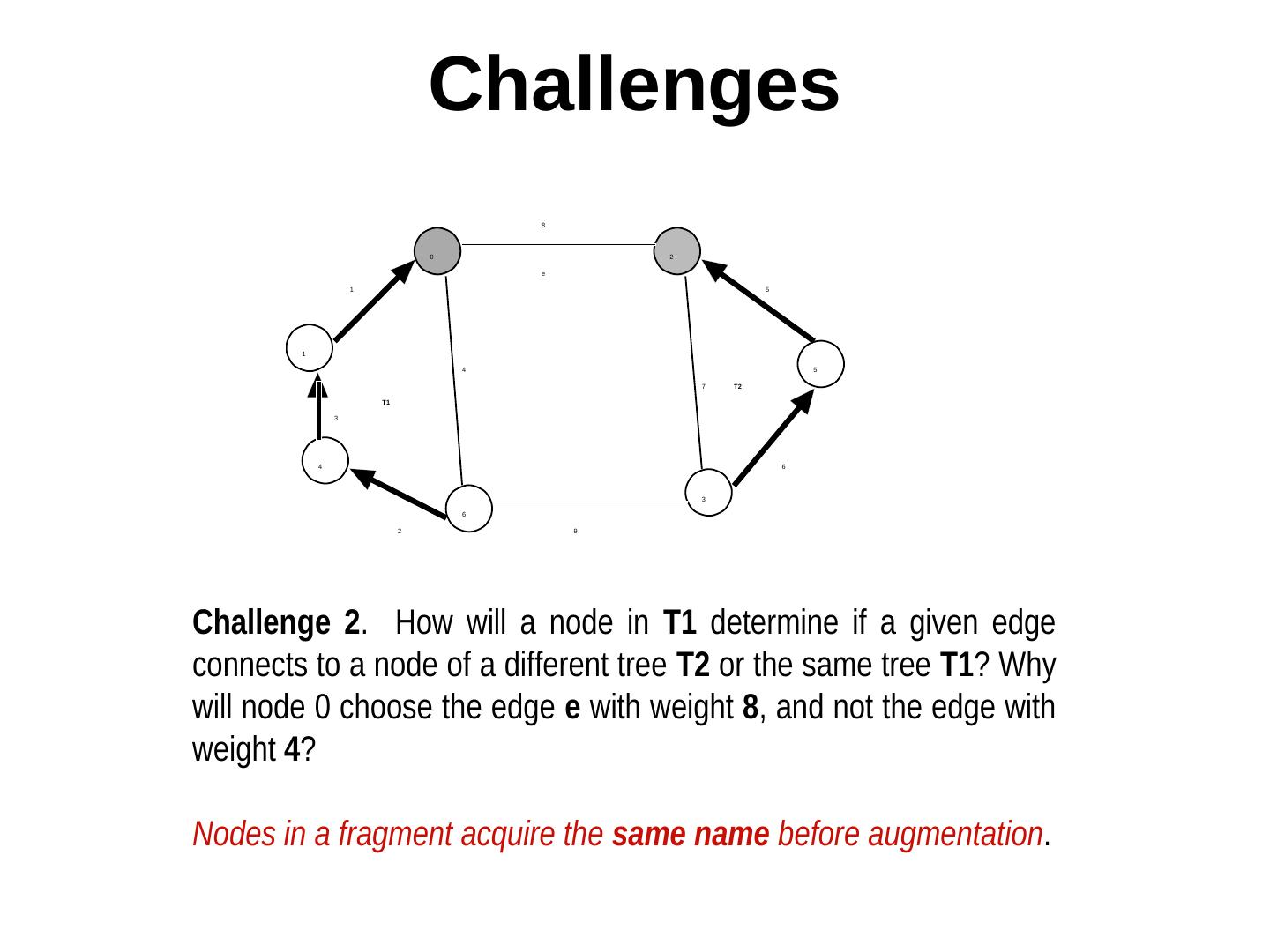 Challenges

8

0

2

e

1

5

1

5

4

7

T2

T1

3

4

6

3

6

2

9

Challenge 2. How will a node in T1 determine if a given edge connects to a node of a different tree T2 or the same tree T1? Why will node 0 choose the edge e with weight 8, and not the edge with weight 4?

Nodes in a fragment acquire the same name before augmentation.